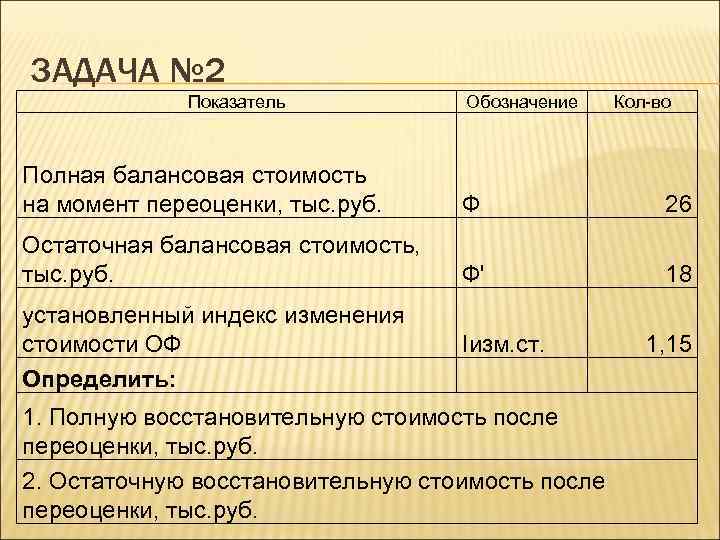 ЗАДАЧА №2

| Показатель | Обозначение | Кол-во |
|---|---|---|
| Полная балансовая стоимость на момент переоценки, тыс.руб. | Ф | 26 |
| Остаточная балансовая стоимость, тыс.руб. | Ф' | 18 |
| установленный индекс изменения стоимости ОФ | Iизм.ст. | 1,15 |
| **Определить:** | | |
| 1. Полную восстановительную стоимость после переоценки, тыс.руб. | | |
| 2. Остаточную восстановительную стоимость после переоценки, тыс.руб. | | |